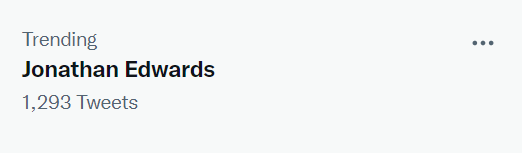 Trending
Jonathan Edwards
1,293 Tweets